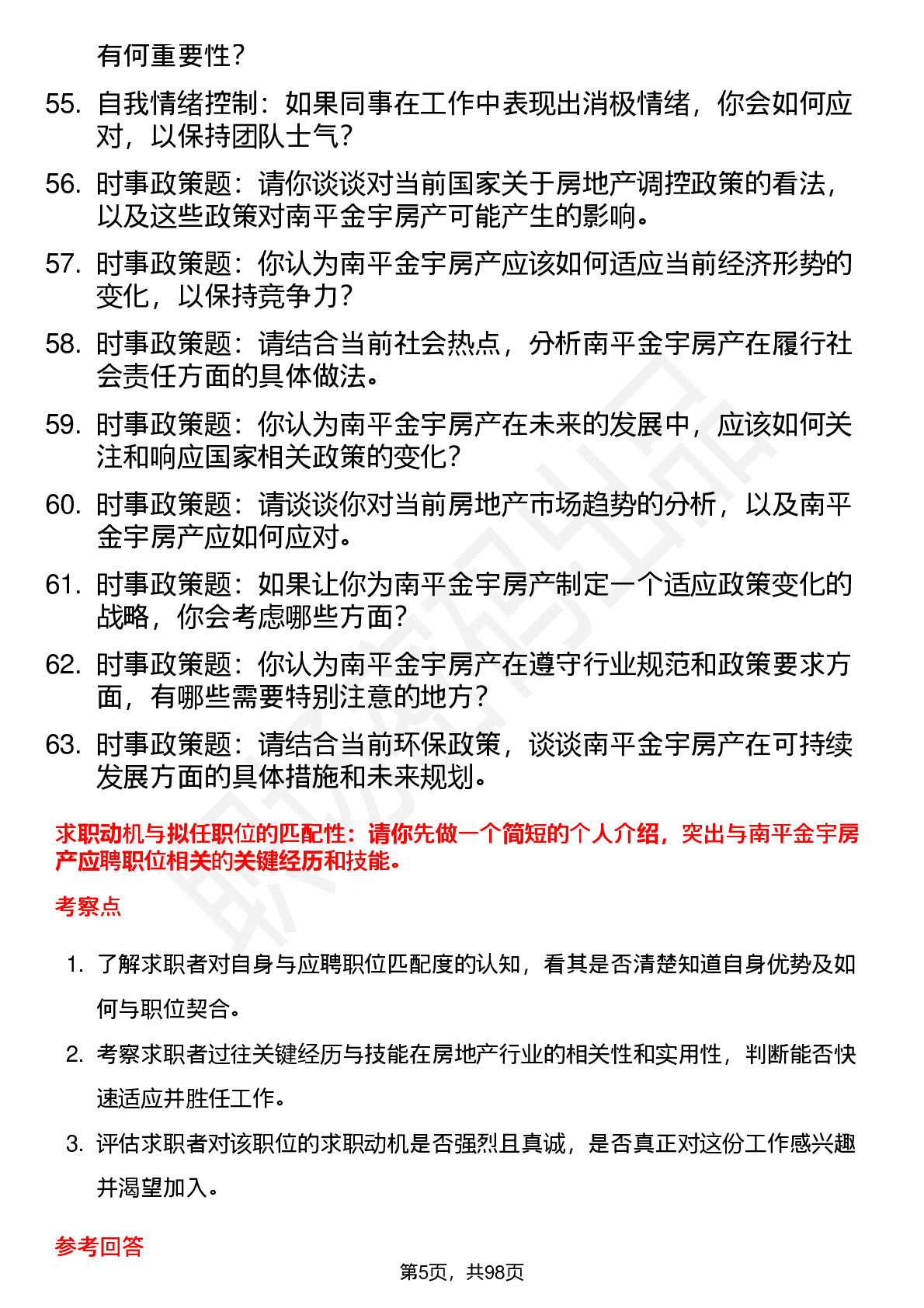 有何重要性？

55. 自我情绪控制：如果同事在工作中表现出消极情绪，你会如何应对，以保持团队士气？

56. 时事政策题：请你谈谈对当前国家关于房地产调控政策的看法，以及这些政策对南平金宇房产可能产生的影响。

57. 时事政策题：你认为南平金宇房产应该如何适应当前经济形势的变化，以保持竞争力？

58. 时事政策题：请结合当前社会热点，分析南平金宇房产在履行社会责任方面的具体做法。

59. 时事政策题：你认为南平金宇房产在未来的发展中，应该如何关注和响应国家相关政策的变化？

60. 时事政策题：请谈谈你对当前房地产市场趋势的分析，以及南平金宇房产应如何应对。

61. 时事政策题：如果让你为南平金宇房产制定一个适应政策变化的战略，你会考虑哪些方面？

62. 时事政策题：你认为南平金宇房产在遵守行业规范和政策要求方面，有哪些需要特别注意的地方？

63. 时事政策题：请结合当前环保政策，谈谈南平金宇房产在可持续发展方面的具体措施和未来规划。

求职动机与拟任职位的匹配性：请你先做一个简短的个人介绍，突出与南平金宇房产应聘职位相关的关键经历和技能。

考察点

1. 了解求职者对自身与应聘职位匹配度的认知，看其是否清楚知道自身优势及如何与职位契合。

2. 考察求职者过往关键经历与技能在房地产行业的相关性和实用性，判断能否快速适应并胜任工作。

3. 评估求职者对该职位的求职动机是否强烈且真诚，是否真正对这份工作感兴趣并渴望加入。

参考回答

第5页，共98页